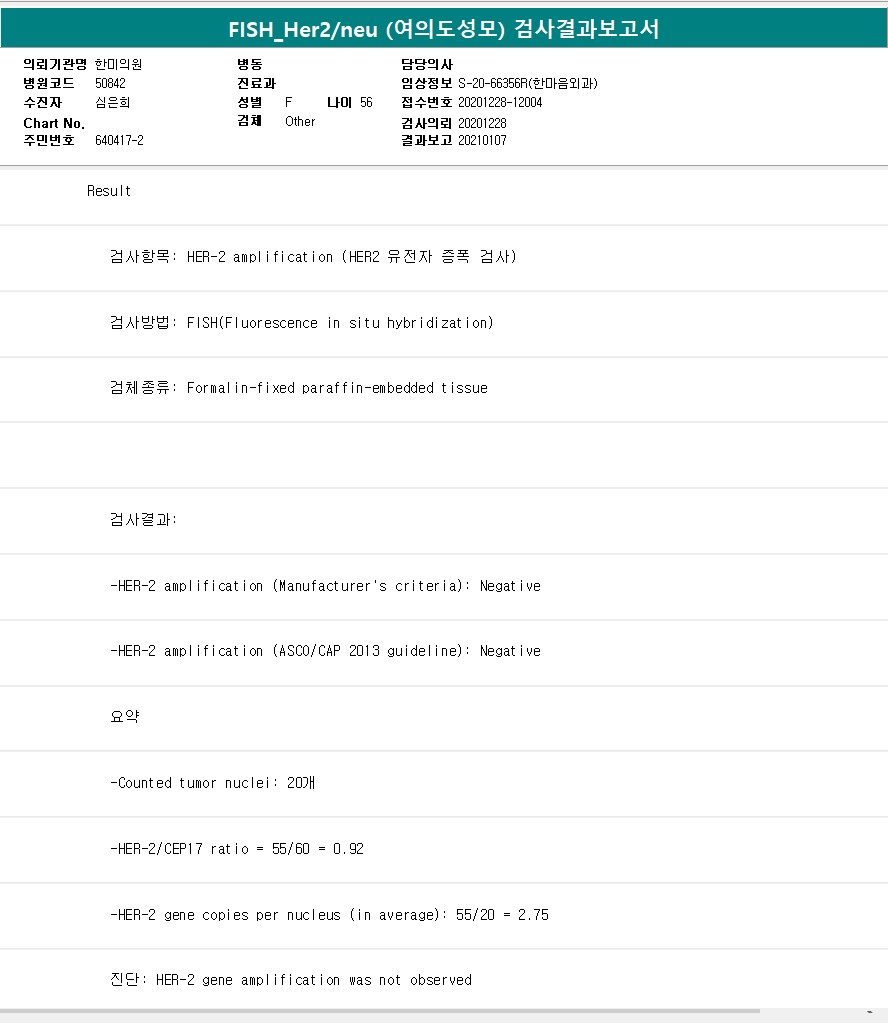 FISH_Her2/neu (여의도성모) 검사결과보고서

의뢰기관명 한미의원
병원코드 50842
수진자 심은희
Chart No.
주민번호 640417-2

병동
진료과
성별 F 나이 56
검체 Other

담당의사
임상정보 S-20-66356R(한마음외과)
접수번호 20201228-12004
검사의뢰 20201228
결과보고 20210107

Result

검사항목: HER-2 amplification (HER2 유전자 증폭 검사)

검사방법: FISH(Fluorescence in situ hybridization)

검체종류: Formalin-fixed paraffin-embedded tissue

검사결과:

-HER-2 amplification (Manufacturer's criteria): Negative

-HER-2 amplification (ASCO/CAP 2013 guideline): Negative

요약

-Counted tumor nuclei: 20개

-HER-2/CEP17 ratio = 55/60 = 0.92

-HER-2 gene copies per nucleus (in average): 55/20 = 2.75

진단: HER-2 gene amplification was not observed